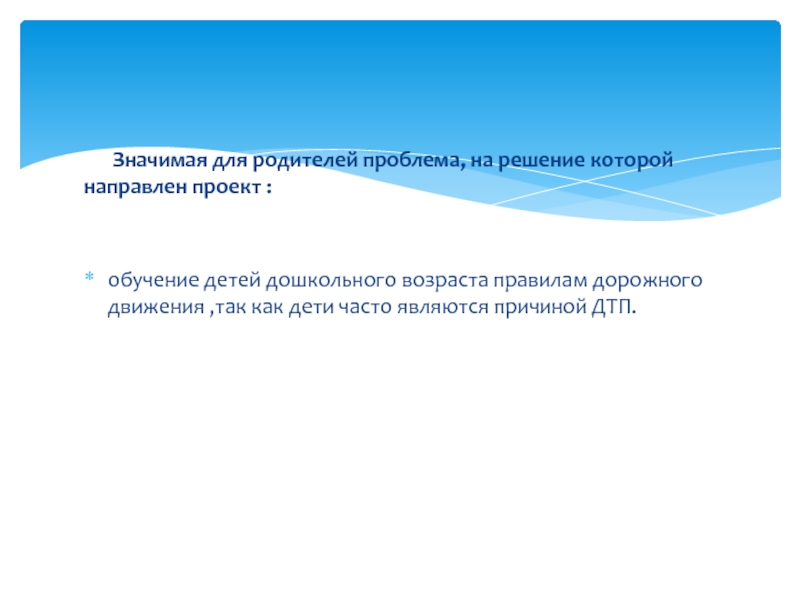 Значимая для родителей проблема, на решение которой направлен проект :

* обучение детей дошкольного возраста правилам дорожного движения ,так как дети часто являются причиной ДТП.